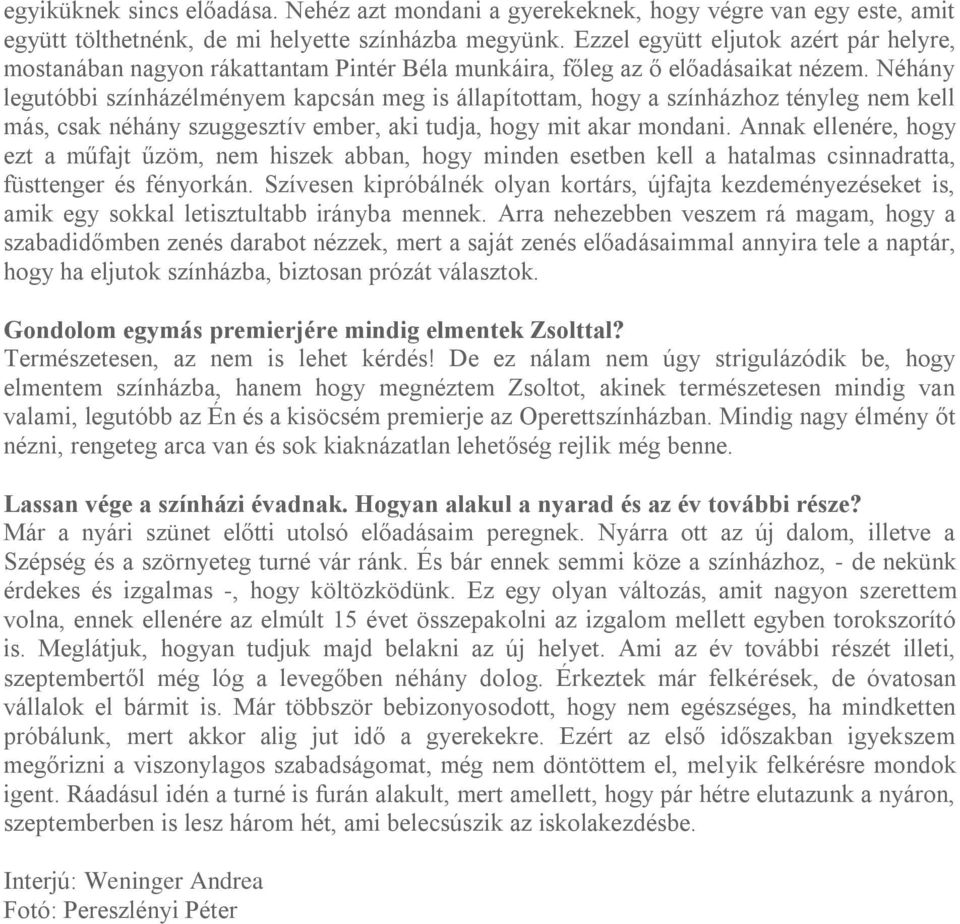 egyiküknek sincs előadása. Nehéz azt mondani a gyerekeknek, hogy végre van egy este, amit együtt tölthetnénk, de mi helyette színházba megyünk. Ezzel együtt eljutok azért pár helyre, mostanában nagyon rákattantam Pintér Béla munkáira, főleg az ő előadásaikat nézem. Néhány legutóbbi színházélményem kapcsán meg is állapítottam, hogy a színházhoz tényleg nem kell más, csak néhány szuggesztív ember, aki tudja, hogy mit akar mondani. Annak ellenére, hogy ezt a műfajt űzöm, nem hiszek abban, hogy minden esetben kell a hatalmas csinnadratta, füsttenger és fényorkán. Szívesen kipróbálnék olyan kortárs, újfajta kezdeményezéseket is, amik egy sokkal letisztultabb irányba mennek. Arra nehezebben veszem rá magam, hogy a szabadidőmben zenés darabot nézzek, mert a saját zenés előadásaimmal annyira tele a naptár, hogy ha eljutok színházba, biztosan prózát választok.

Gondolom egymás premierjére mindig elmentek Zsolttal?
Természetesen, az nem is lehet kérdés! De ez nálam nem úgy strigulázódik be, hogy elmentem színházba, hanem hogy megnéztem Zsoltot, akinek természetesen mindig van valami, legutóbb az Én és a kisöcsém premierje az Operettszínházban. Mindig nagy élmény őt nézni, rengeteg arca van és sok kiaknázatlan lehetőség rejlik még benne.

Lassan vége a színházi évadnak. Hogyan alakul a nyarad és az év további része?
Már a nyári szünet előtti utolsó előadásaim peregnek. Nyárra ott az új dalom, illetve a Szépség és a szörnyeteg turné vár ránk. És bár ennek semmi köze a színházhoz, - de nekünk érdekes és izgalmas -, hogy költözködünk. Ez egy olyan változás, amit nagyon szerettem volna, ennek ellenére az elmúlt 15 évet összepakolni az izgalom mellett egyben torokszorító is. Meglátjuk, hogyan tudjuk majd belakni az új helyet. Ami az év további részét illeti, szeptembertől még lóg a levegőben néhány dolog. Érkeztek már felkérések, de óvatosan vállalok el bármit is. Már többször bebizonyosodott, hogy nem egészséges, ha mindketten próbálunk, mert akkor alig jut idő a gyerekekre. Ezért az első időszakban igyekszem megőrizni a viszonylagos szabadságomat, még nem döntöttem el, melyik felkérésre mondok igent. Ráadásul idén a turné is furán alakult, mert amellett, hogy pár hétre elutazunk a nyáron, szeptemberben is lesz három hét, ami belecsúszik az iskolakezdésbe.

Interjú: Weninger Andrea
Fotó: Pereszlényi Péter